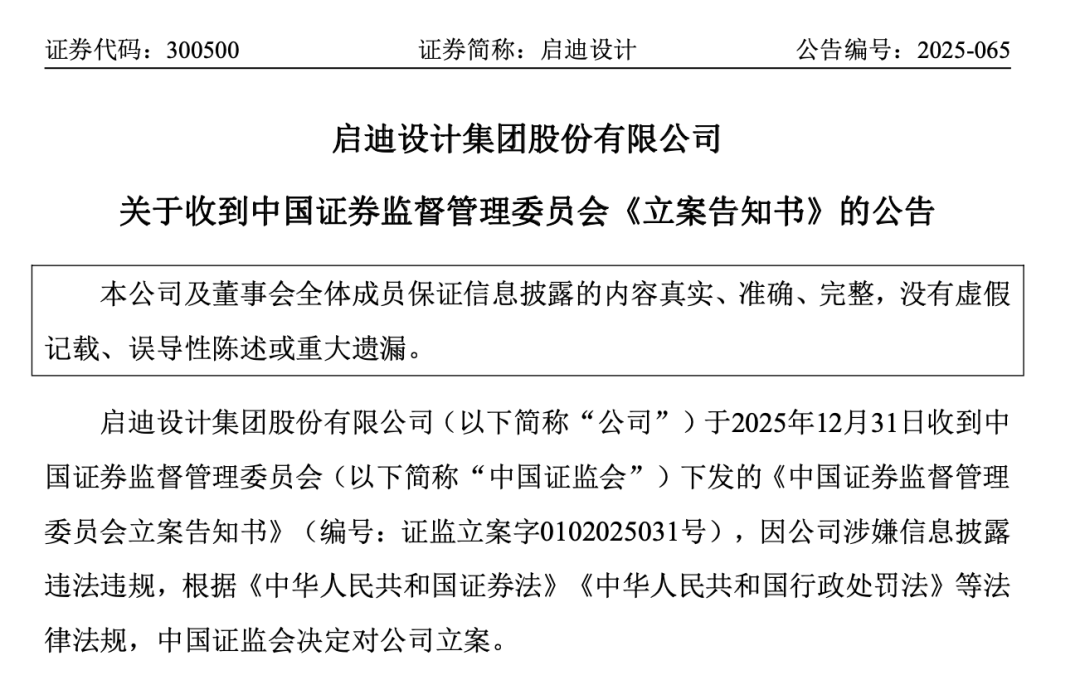 证券代码：300500　　　　证券简称：启迪设计　　　　公告编号：2025-065

启迪设计集团股份有限公司

关于收到中国证券监督管理委员会《立案告知书》的公告

本公司及董事会全体成员保证信息披露的内容真实、准确、完整，没有虚假记载、误导性陈述或重大遗漏。

启迪设计集团股份有限公司（以下简称“公司”）于2025年12月31日收到中国证券监督管理委员会（以下简称“中国证监会”）下发的《中国证券监督管理委员会立案告知书》（编号：证监立案字0102025031号），因公司涉嫌信息披露违法违规，根据《中华人民共和国证券法》《中华人民共和国行政处罚法》等法律法规，中国证监会决定对公司立案。